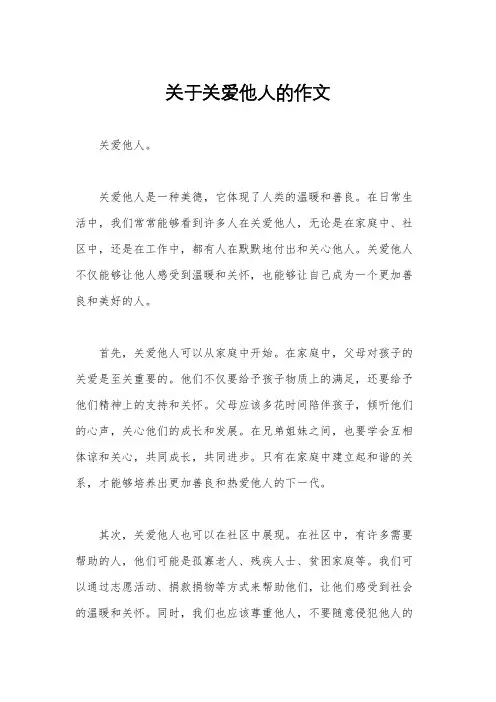 关于关爱他人的作文

关爱他人。

关爱他人是一种美德，它体现了人类的温暖和善良。在日常生活中，我们常常能够看到许多人在关爱他人，无论是在家庭中、社区中，还是在工作中，都有人在默默地付出和关心他人。关爱他人不仅能够让他人感受到温暖和关怀，也能够让自己成为一个更加善良和美好的人。

首先，关爱他人可以从家庭中开始。在家庭中，父母对孩子的关爱是至关重要的。他们不仅要给予孩子物质上的满足，还要给予他们精神上的支持和关怀。父母应该多花时间陪伴孩子，倾听他们的心声，关心他们的成长和发展。在兄弟姐妹之间，也要学会互相体谅和关心，共同成长，共同进步。只有在家庭中建立起和谐的关系，才能够培养出更加善良和热爱他人的下一代。

其次，关爱他人也可以在社区中展现。在社区中，有许多需要帮助的人，他们可能是孤寡老人、残疾人士、贫困家庭等。我们可以通过志愿活动、捐款捐物等方式来帮助他们，让他们感受到社会的温暖和关怀。同时，我们也应该尊重他人，不要随意侵犯他人的